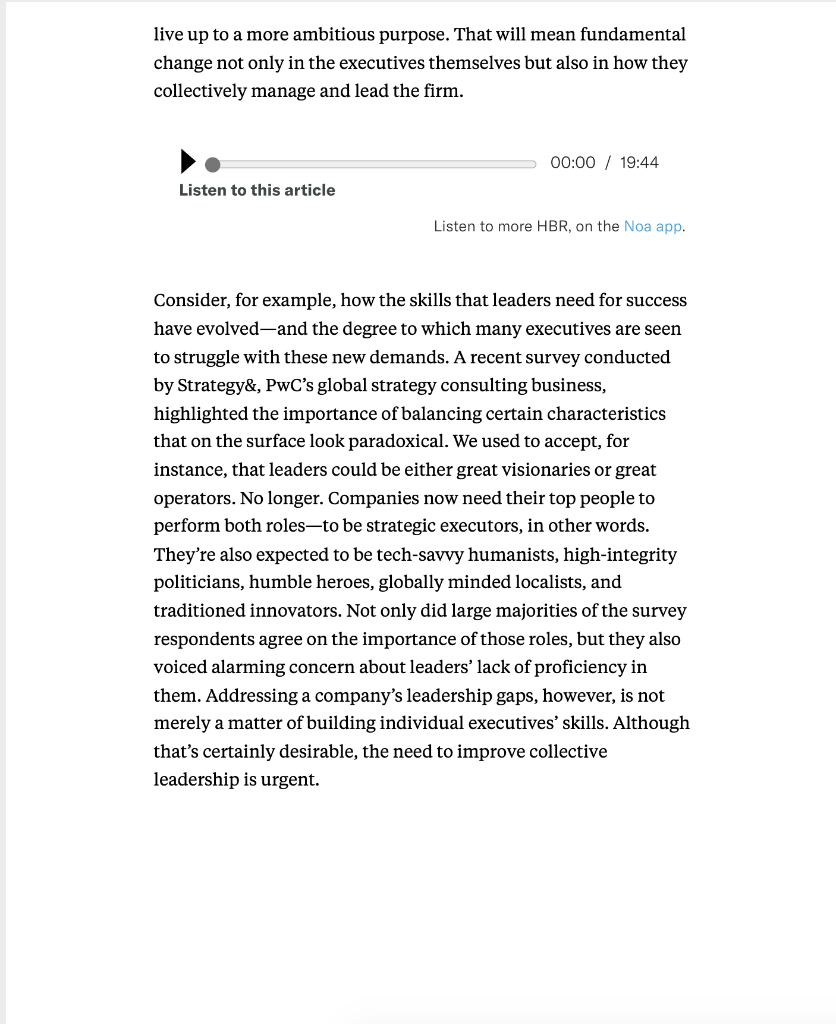 live up to a more ambitious purpose. That will mean fundamental change not only in the executives themselves but also in how they collectively manage and lead the firm.

00:00 / 19:44

Listen to this article

Listen to more HBR, on the Noa app.

Consider, for example, how the skills that leaders need for success have evolved—and the degree to which many executives are seen to struggle with these new demands. A recent survey conducted by Strategy&, PwC's global strategy consulting business, highlighted the importance of balancing certain characteristics that on the surface look paradoxical. We used to accept, for instance, that leaders could be either great visionaries or great operators. No longer. Companies now need their top people to perform both roles—to be strategic executors, in other words. They're also expected to be tech-savvy humanists, high-integrity politicians, humble heroes, globally minded localists, and traditioned innovators. Not only did large majorities of the survey respondents agree on the importance of those roles, but they also voiced alarming concern about leaders' lack of proficiency in them. Addressing a company's leadership gaps, however, is not merely a matter of building individual executives' skills. Although that's certainly desirable, the need to improve collective leadership is urgent.